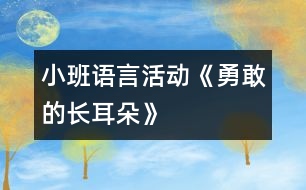 小班语言活动《勇敢的长耳朵》